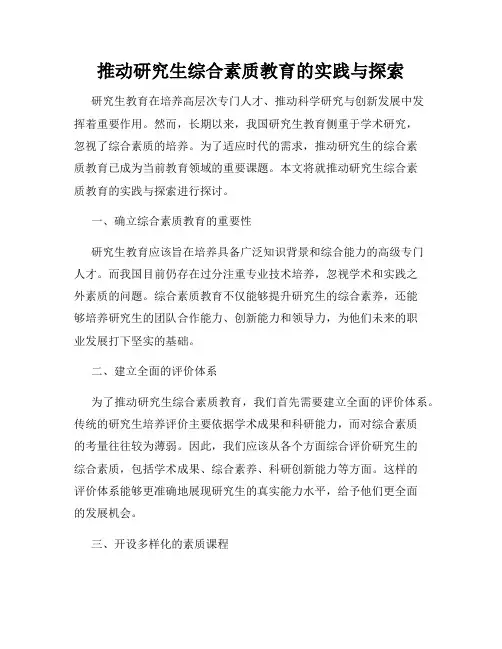 推动研究生综合素质教育的实践与探索

研究生教育在培养高层次专门人才、推动科学研究与创新发展中发挥着重要作用。然而，长期以来，我国研究生教育侧重于学术研究，忽视了综合素质的培养。为了适应时代的需求，推动研究生的综合素质教育已成为当前教育领域的重要课题。本文将就推动研究生综合素质教育的实践与探索进行探讨。

一、确立综合素质教育的重要性

研究生教育应该旨在培养具备广泛知识背景和综合能力的高级专门人才。而我国目前仍存在过分注重专业技术培养，忽视学术和实践之外素质的问题。综合素质教育不仅能够提升研究生的综合素养，还能够培养研究生的团队合作能力、创新能力和领导力，为他们未来的职业发展打下坚实的基础。

二、建立全面的评价体系

为了推动研究生综合素质教育，我们首先需要建立全面的评价体系。传统的研究生培养评价主要依据学术成果和科研能力，而对综合素质的考量往往较为薄弱。因此，我们应该从各个方面综合评价研究生的综合素质，包括学术成果、综合素养、科研创新能力等方面。这样的评价体系能够更准确地展现研究生的真实能力水平，给予他们更全面的发展机会。

三、开设多样化的素质课程